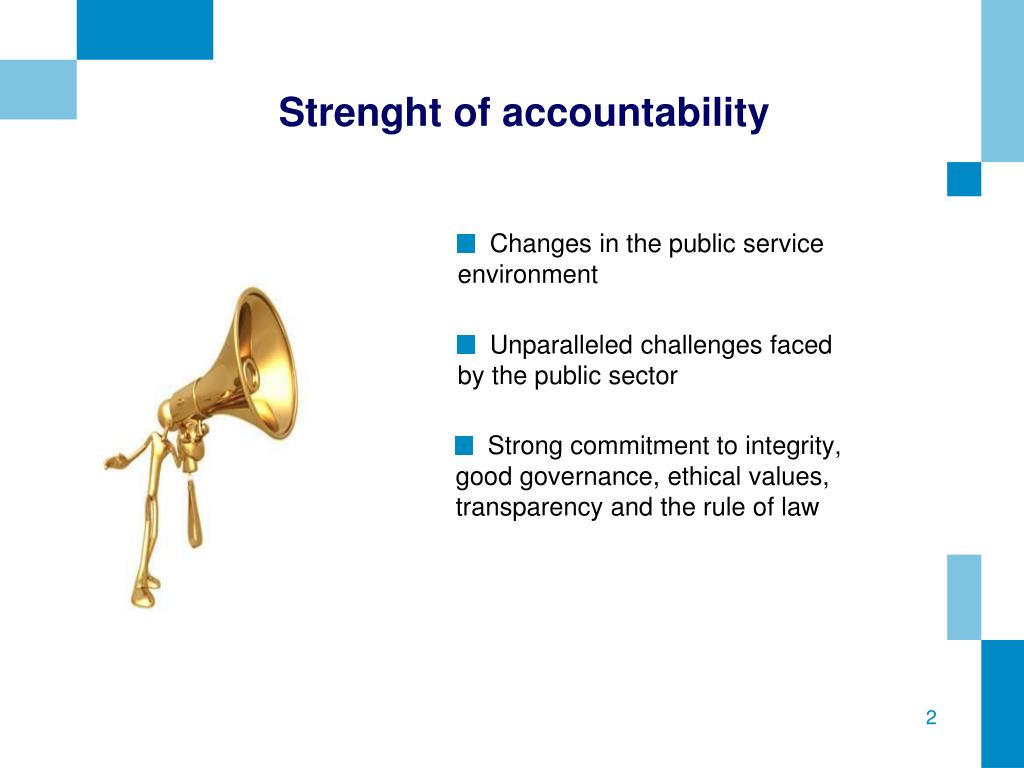 Strenght of accountability

Changes in the public service environment

Unparalleled challenges faced by the public sector

Strong commitment to integrity, good governance, ethical values, transparency and the rule of law

2